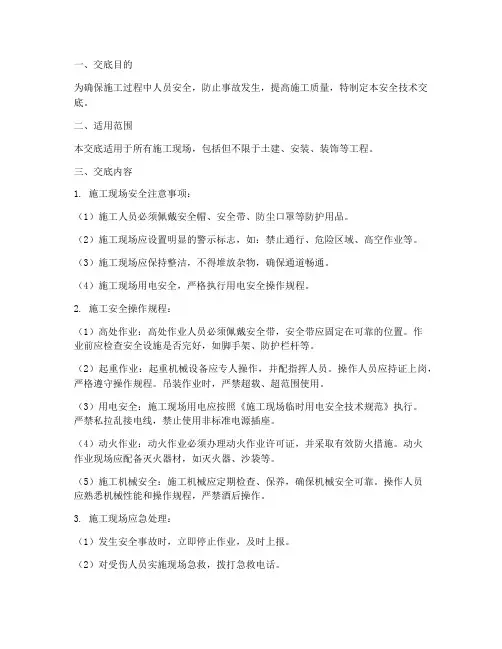 一、交底目的

为确保施工过程中人员安全，防止事故发生，提高施工质量，特制定本安全技术交底。

二、适用范围

本交底适用于所有施工现场，包括但不限于土建、安装、装饰等工程。

三、交底内容

1. 施工现场安全注意事项：

（1）施工人员必须佩戴安全帽、安全带、防尘口罩等防护用品。

（2）施工现场应设置明显的警示标志，如：禁止通行、危险区域、高空作业等。

（3）施工现场应保持整洁，不得堆放杂物，确保通道畅通。

（4）施工现场用电安全，严格执行用电安全操作规程。

2. 施工安全操作规程：

（1）高处作业：高处作业人员必须佩戴安全带，安全带应固定在可靠的位置。作业前应检查安全设施是否完好，如脚手架、防护栏杆等。

（2）起重作业：起重机械设备应专人操作，并配指挥人员。操作人员应持证上岗，严格遵守操作规程。吊装作业时，严禁超载、超范围使用。

（3）用电安全：施工现场用电应按照《施工现场临时用电安全技术规范》执行。严禁私拉乱接电线，禁止使用非标准电源插座。

（4）动火作业：动火作业必须办理动火作业许可证，并采取有效防火措施。动火作业现场应配备灭火器材，如灭火器、沙袋等。

（5）施工机械安全：施工机械应定期检查、保养，确保机械安全可靠。操作人员应熟悉机械性能和操作规程，严禁酒后操作。

3. 施工现场应急处理：

（1）发生安全事故时，立即停止作业，及时上报。

（2）对受伤人员实施现场急救，拨打急救电话。